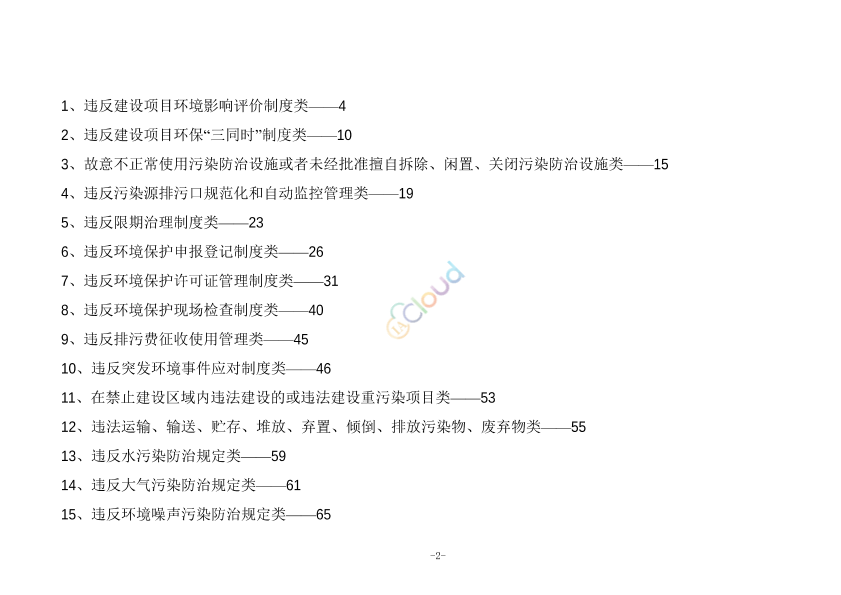 1、违反建设项目环境影响评价制度类——4

2、违反建设项目环保“三同时”制度类——10

3、故意不正常使用污染防治设施或者未经批准擅自拆除、闲置、关闭污染防治设施类——15

4、违反污染源排污口规范化和自动监控管理类——19

5、违反限期治理制度类——23

6、违反环境保护申报登记制度类——26

7、违反环境保护许可证管理制度类——31

8、违反环境保护现场检查制度类——40

9、违反排污费征收使用管理类——45

10、违反突发环境事件应对制度类——46

11、在禁止建设区域内违法建设的或违法建设重污染项目类——53

12、违法运输、输送、贮存、堆放、弃置、倾倒、排放污染物、废弃物类——55

13、违反水污染防治规定类——59

14、违反大气污染防治规定类——61

15、违反环境噪声污染防治规定类——65

Cloud

-2-